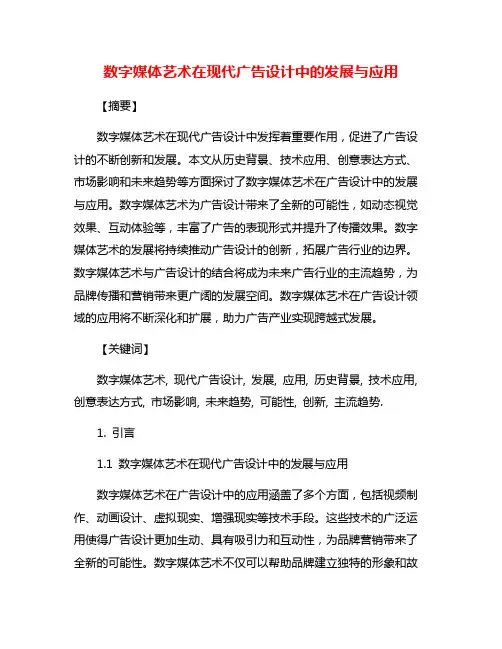 数字媒体艺术在现代广告设计中的发展与应用

【摘要】

数字媒体艺术在现代广告设计中发挥着重要作用，促进了广告设计的不断创新和发展。本文从历史背景、技术应用、创意表达方式、市场影响和未来趋势等方面探讨了数字媒体艺术在广告设计中的发展与应用。数字媒体艺术为广告设计带来了全新的可能性，如动态视觉效果、互动体验等，丰富了广告的表现形式并提升了传播效果。数字媒体艺术的发展将持续推动广告设计的创新，拓展广告行业的边界。数字媒体艺术与广告设计的结合将成为未来广告行业的主流趋势，为品牌传播和营销带来更广阔的发展空间。数字媒体艺术在广告设计领域的应用将不断深化和扩展，助力广告产业实现跨越式发展。

【关键词】

数字媒体艺术, 现代广告设计, 发展, 应用, 历史背景, 技术应用, 创意表达方式, 市场影响, 未来趋势, 可能性, 创新, 主流趋势.

1. 引言

1.1 数字媒体艺术在现代广告设计中的发展与应用

数字媒体艺术在广告设计中的应用涵盖了多个方面，包括视频制作、动画设计、虚拟现实、增强现实等技术手段。这些技术的广泛运用使得广告设计更加生动、具有吸引力和互动性，为品牌营销带来了全新的可能性。数字媒体艺术不仅可以帮助品牌建立独特的形象和故